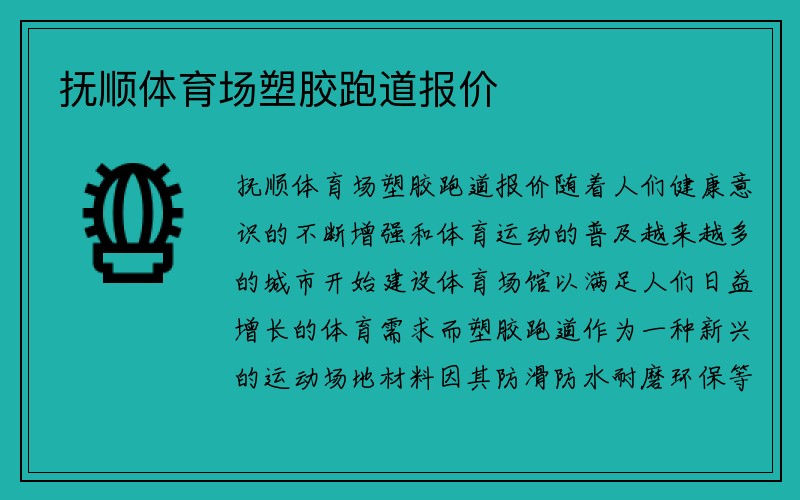 抚顺体育场塑胶跑道报价

抚顺体育场塑胶跑道报价随着人们健康意识的不断增强和体育运动的普及越来越多的城市开始建设体育场馆以满足人们日益增长的体育需求而塑胶跑道作为一种新兴的运动场地材料因其防滑防水耐磨环保等